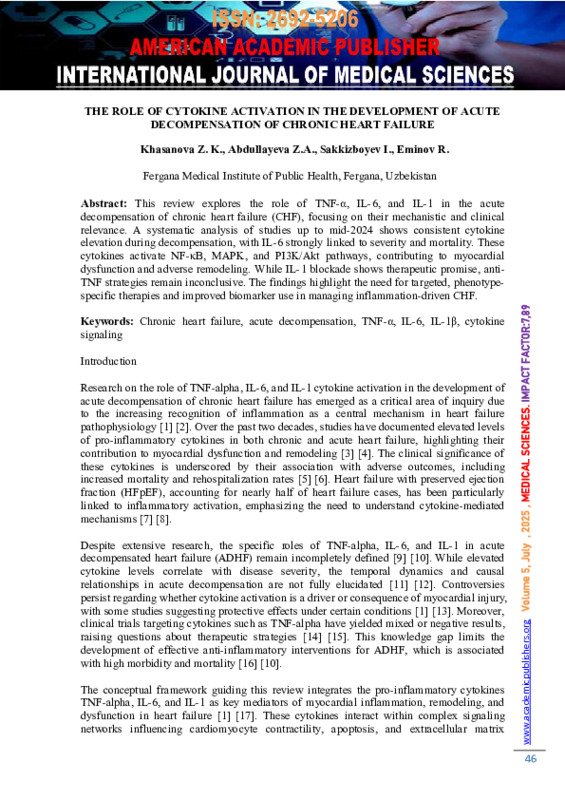 ISSN: 2692-5206
AMERICAN ACADEMIC PUBLISHER
INTERNATIONAL JOURNAL OF MEDICAL SCIENCES

THE ROLE OF CYTOKINE ACTIVATION IN THE DEVELOPMENT OF ACUTE DECOMPENSATION OF CHRONIC HEART FAILURE

Khasanova Z. K., Abdullayeva Z.A., Sakkizboyev I., Eminov R.

Fergana Medical Institute of Public Health, Fergana, Uzbekistan

Abstract: This review explores the role of TNF-α, IL-6, and IL-1 in the acute decompensation of chronic heart failure (CHF), focusing on their mechanistic and clinical relevance. A systematic analysis of studies up to mid-2024 shows consistent cytokine elevation during decompensation, with IL-6 strongly linked to severity and mortality. These cytokines activate NF-κB, MAPK, and PI3K/Akt pathways, contributing to myocardial dysfunction and adverse remodeling. While IL-1 blockade shows therapeutic promise, anti-TNF strategies remain inconclusive. The findings highlight the need for targeted, phenotype-specific therapies and improved biomarker use in managing inflammation-driven CHF.

Keywords: Chronic heart failure, acute decompensation, TNF-α, IL-6, IL-1β, cytokine signaling

Introduction

Research on the role of TNF-alpha, IL-6, and IL-1 cytokine activation in the development of acute decompensation of chronic heart failure has emerged as a critical area of inquiry due to the increasing recognition of inflammation as a central mechanism in heart failure pathophysiology [1] [2]. Over the past two decades, studies have documented elevated levels of pro-inflammatory cytokines in both chronic and acute heart failure, highlighting their contribution to myocardial dysfunction and remodeling [3] [4]. The clinical significance of these cytokines is underscored by their association with adverse outcomes, including increased mortality and rehospitalization rates [5] [6]. Heart failure with preserved ejection fraction (HFpEF), accounting for nearly half of heart failure cases, has been particularly linked to inflammatory activation, emphasizing the need to understand cytokine-mediated mechanisms [7] [8].

Despite extensive research, the specific roles of TNF-alpha, IL-6, and IL-1 in acute decompensated heart failure (ADHF) remain incompletely defined [9] [10]. While elevated cytokine levels correlate with disease severity, the temporal dynamics and causal relationships in acute decompensation are not fully elucidated [11] [12]. Controversies persist regarding whether cytokine activation is a driver or consequence of myocardial injury, with some studies suggesting protective effects under certain conditions [1] [13]. Moreover, clinical trials targeting cytokines such as TNF-alpha have yielded mixed or negative results, raising questions about therapeutic strategies [14] [15]. This knowledge gap limits the development of effective anti-inflammatory interventions for ADHF, which is associated with high morbidity and mortality [16] [10].

The conceptual framework guiding this review integrates the pro-inflammatory cytokines TNF-alpha, IL-6, and IL-1 as key mediators of myocardial inflammation, remodeling, and dysfunction in heart failure [1] [17]. These cytokines interact within complex signaling networks influencing cardiomyocyte contractility, apoptosis, and extracellular matrix

www.academicpublishers.org Volume 5, July , 2025 , MEDICAL SCIENCES. IMPACT FACTOR:7,89

46